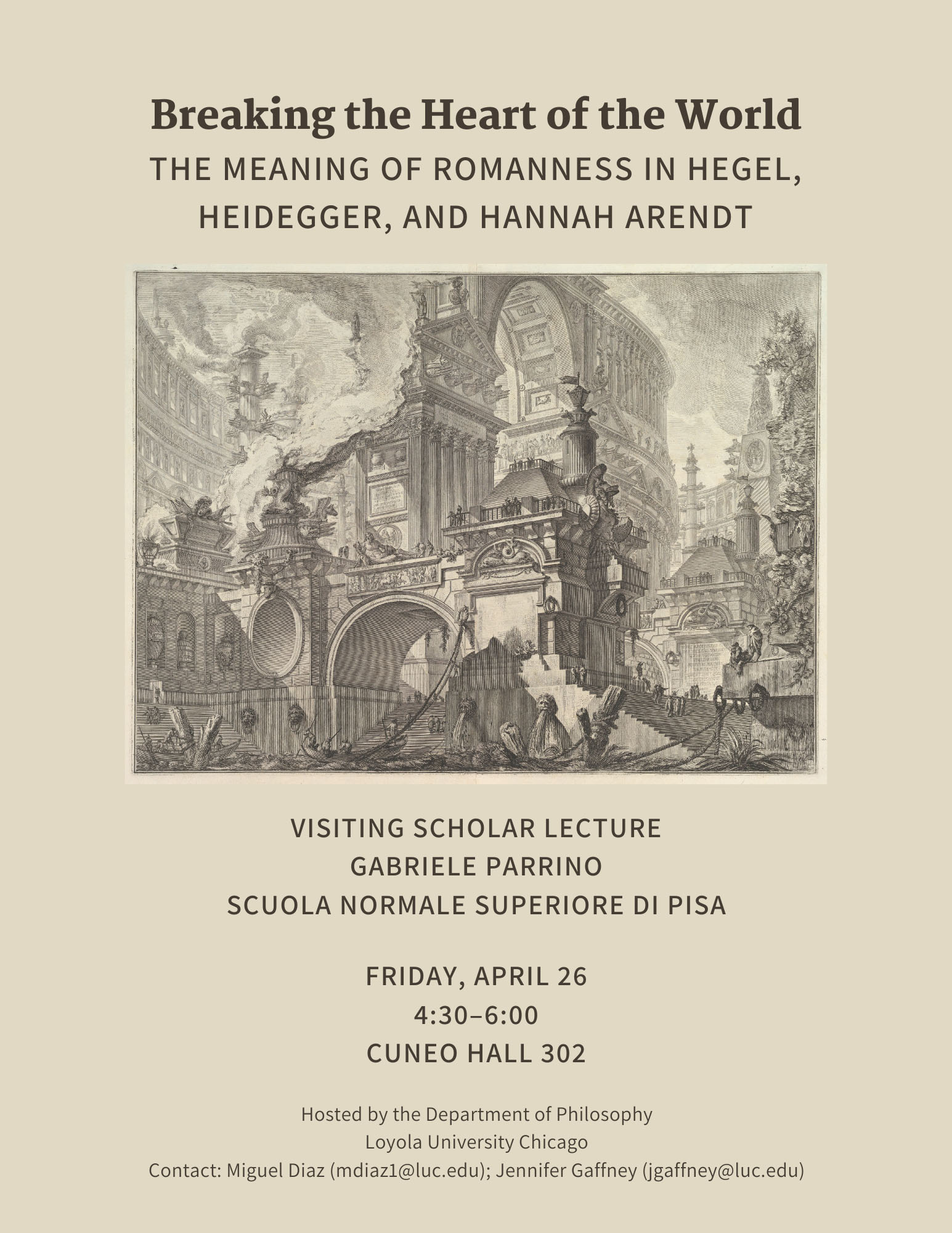 Breaking the Heart of the World

THE MEANING OF ROMANNESS IN HEGEL, HEIDEGGER, AND HANNAH ARENDT

VISITING SCHOLAR LECTURE
GABRIELE PARRINO
SCUOLA NORMALE SUPERIORE DI PISA

FRIDAY, APRIL 26
4:30–6:00
CUNEO HALL 302

Hosted by the Department of Philosophy
Loyola University Chicago
Contact: Miguel Diaz (mdiaz1@luc.edu); Jennifer Gaffney (jgaffney@luc.edu)